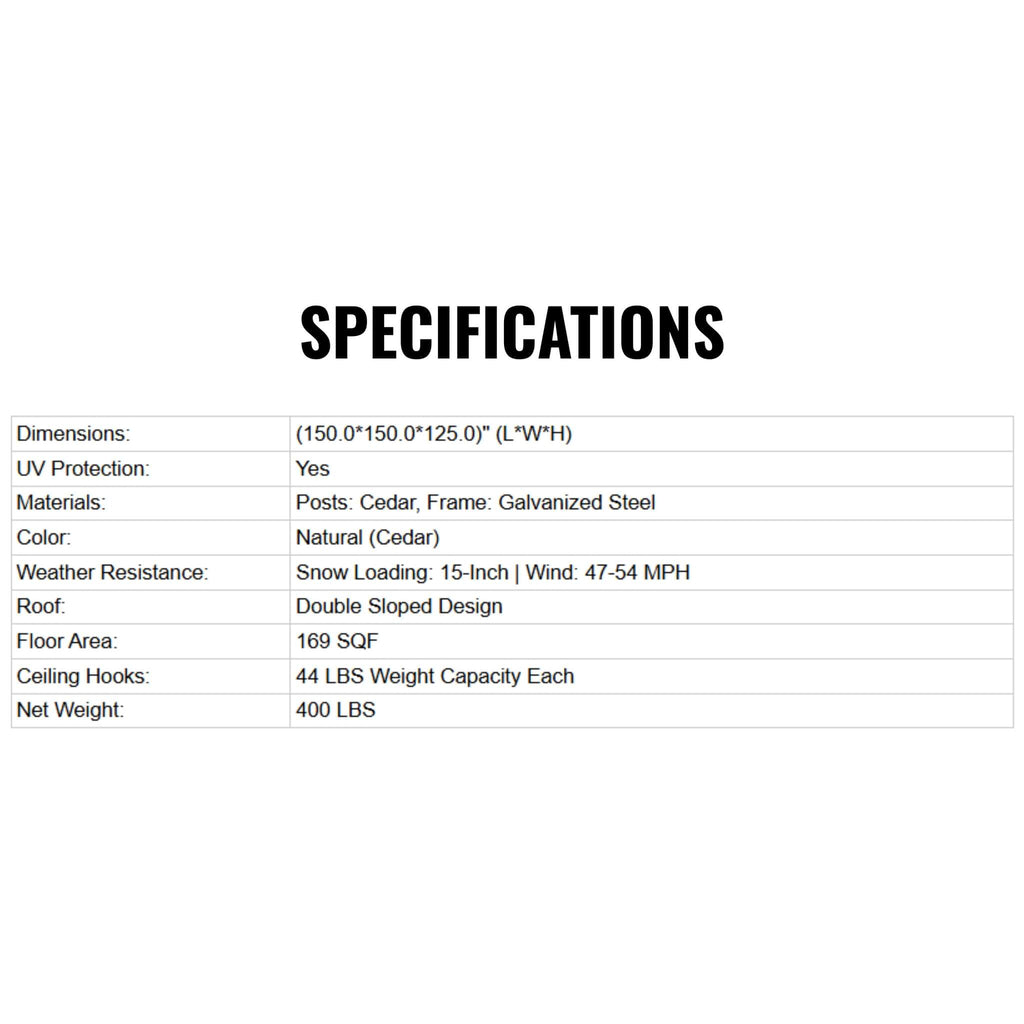 SPECIFICATIONS

| Dimensions: | (150.0*150.0*125.0)" (L*W*H) |
|---|---|
| UV Protection: | Yes |
| Materials: | Posts: Cedar, Frame: Galvanized Steel |
| Color: | Natural (Cedar) |
| Weather Resistance: | Snow Loading: 15-Inch \| Wind: 47-54 MPH |
| Roof: | Double Sloped Design |
| Floor Area: | 169 SQF |
| Ceiling Hooks: | 44 LBS Weight Capacity Each |
| Net Weight: | 400 LBS |